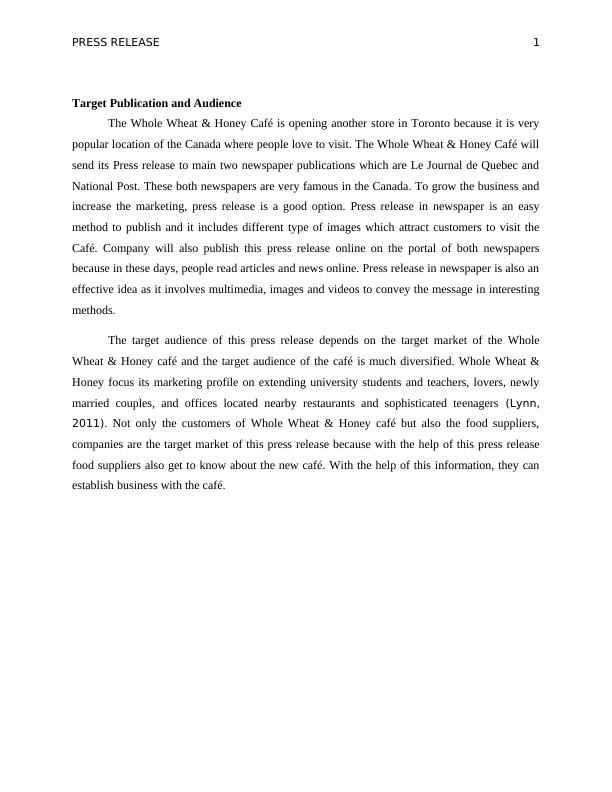 PRESS RELEASE 1

Target Publication and Audience

The Whole Wheat & Honey Café is opening another store in Toronto because it is very popular location of the Canada where people love to visit. The Whole Wheat & Honey Café will send its Press release to main two newspaper publications which are Le Journal de Quebec and National Post. These both newspapers are very famous in the Canada. To grow the business and increase the marketing, press release is a good option. Press release in newspaper is an easy method to publish and it includes different type of images which attract customers to visit the Café. Company will also publish this press release online on the portal of both newspapers because in these days, people read articles and news online. Press release in newspaper is also an effective idea as it involves multimedia, images and videos to convey the message in interesting methods.

The target audience of this press release depends on the target market of the Whole Wheat & Honey café and the target audience of the café is much diversified. Whole Wheat & Honey focus its marketing profile on extending university students and teachers, lovers, newly married couples, and offices located nearby restaurants and sophisticated teenagers (Lynn, 2011). Not only the customers of Whole Wheat & Honey café but also the food suppliers, companies are the target market of this press release because with the help of this press release food suppliers also get to know about the new café. With the help of this information, they can establish business with the café.